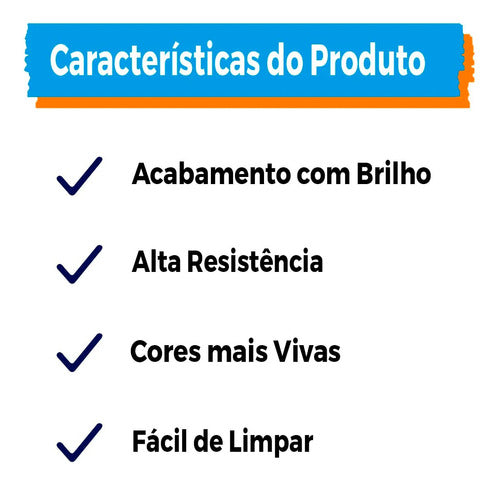 Características do Produto

Acabamento com Brilho

Alta Resistência

Cores mais Vivas

Fácil de Limpar